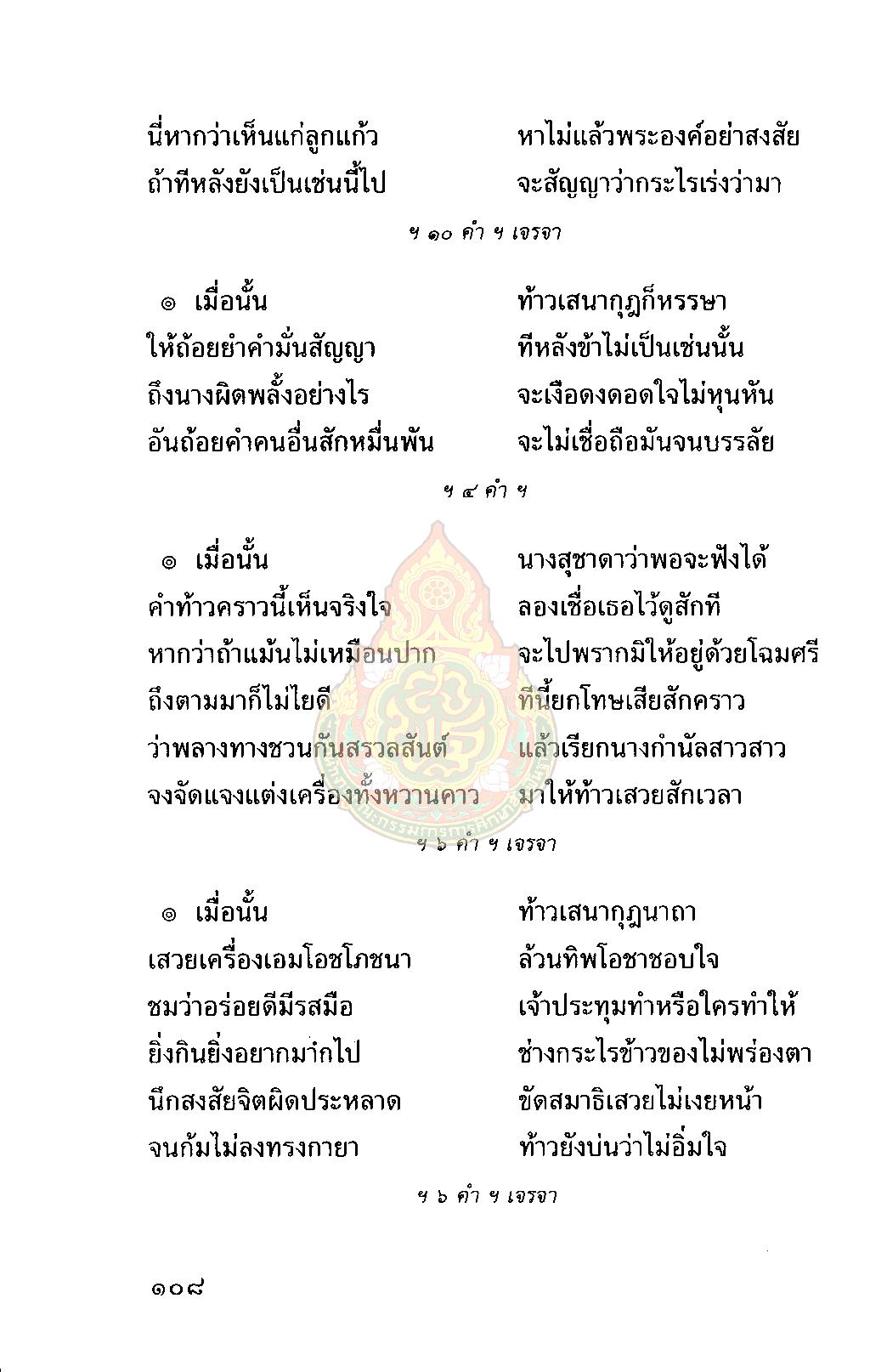 นี่หากว่าเห็นแก่ลูกแก้ว หาไม่แล้วพระองค์อย่าสงสัย
ถ้าทีหลังยังเป็นเช่นนี้ไป จะสัญญาว่ากระไรเร่งว่ามา

ฯ ๑๐ คำ ฯ เจรจา

๏ เมื่อนั้น ท้าวเสนากุฎก็หรรษา
ให้ถ้อยยำคำมั่นสัญญา ทีหลังข้าไม่เป็นเช่นนั้น
ถึงนางผิดพลั้งอย่างไร จะเงือดงดอดใจไม่หุนหัน
อันถ้อยคำคนอื่นสักหมื่นพัน จะไม่เชื่อถือมันจนบรรลัย

ฯ ๔ คำ ฯ

๏ เมื่อนั้น นางสุชาดาว่าพอจะฟังได้
คำท้าวคราวนี้เห็นจริงใจ ลองเชื่อเธอไว้ดูสักที
หากว่าถ้าแม้นไม่เหมือนปาก จะไปพรากมิให้อยู่ด้วยโฉมศรี
ถึงตามมาก็ไม่ไยดี ทีนี้ยกโทษเสียสักคราว
ว่าพลางทางชวนกันสรวลสันต์ แล้วเรียกนางกำนัลสาวสาว
จงจัดแจงแต่งเครื่องทั้งหวานคาว มาให้ท้าวเสวยสักเวลา

ฯ ๖ คำ ฯ เจรจา

๏ เมื่อนั้น ท้าวเสนากุฎนาถา
เสวยเครื่องเอมโอชโภชนา ล้วนทิพโอชาชอบใจ
ชมว่าอร่อยดีมีรสมือ เจ้าประทุมทำหรือใครทำให้
ยิ่งกินยิ่งอยากมากไป ช่างกระไรข้าวของไม่พร่องตา
นึกสงสัยจิตผิดประหลาด ขัดสมาธิเสวยไม่เงยหน้า
จนก้มไม่ลงทรงกายา ท้าวยังบ่นว่าไม่อิ่มใจ

ฯ ๖ คำ ฯ เจรจา

๑๐๘